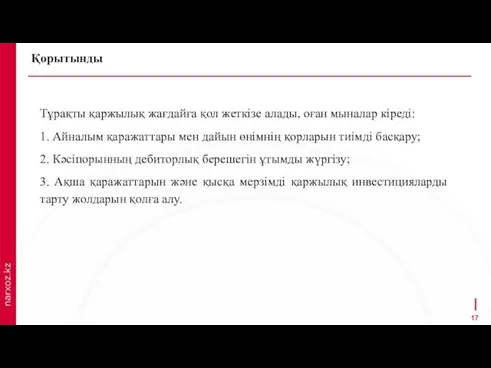 Қорытынды

Тұрақты қаржылық жағдайға қол жеткізе алады, оған мыналар кіреді:

1. Айналым қаражаттары мен дайын өнімнің қорларын тиімді басқару;

2. Кәсіпорынның дебиторлық берешегін ұтымды жүргізу;

3. Ақша қаражаттарын және қысқа мерзімді қаржылық инвестицияларды тарту жолдарын қолға алу.

narxoz.kz

17